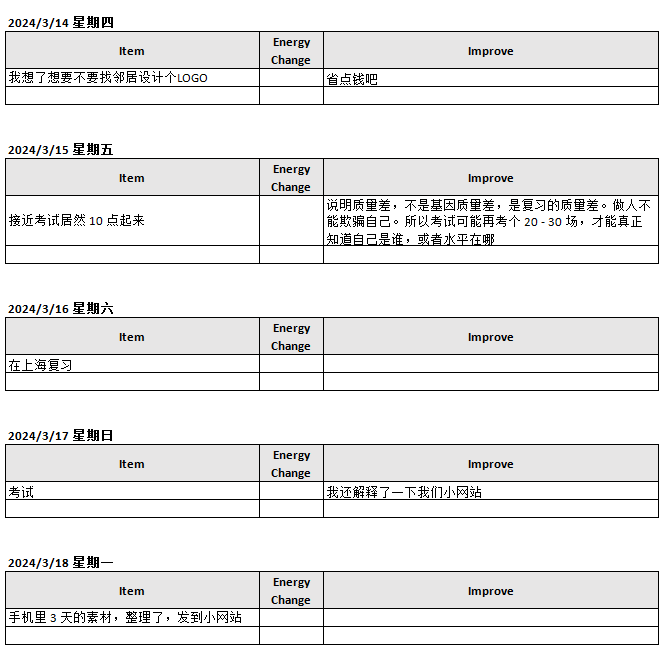 2024/3/14 星期四

| Item | Energy Change | Improve |
|---|---|---|
| 我想了想要不要找邻居设计个LOGO | | 省点钱吧 |
| | | |

2024/3/15 星期五

| Item | Energy Change | Improve |
|---|---|---|
| 接近考试居然 10 点起来 | | 说明质量差，不是基因质量差，是复习的质量差。做人不能欺骗自己。所以考试可能再考个 20 - 30 场，才能真正知道自己是谁，或者水平在哪 |
| | | |

2024/3/16 星期六

| Item | Energy Change | Improve |
|---|---|---|
| 在上海复习 | | |
| | | |

2024/3/17 星期日

| Item | Energy Change | Improve |
|---|---|---|
| 考试 | | 我还解释了一下我们小网站 |
| | | |

2024/3/18 星期一

| Item | Energy Change | Improve |
|---|---|---|
| 手机里 3 天的素材，整理了，发到小网站 | | |
| | | |